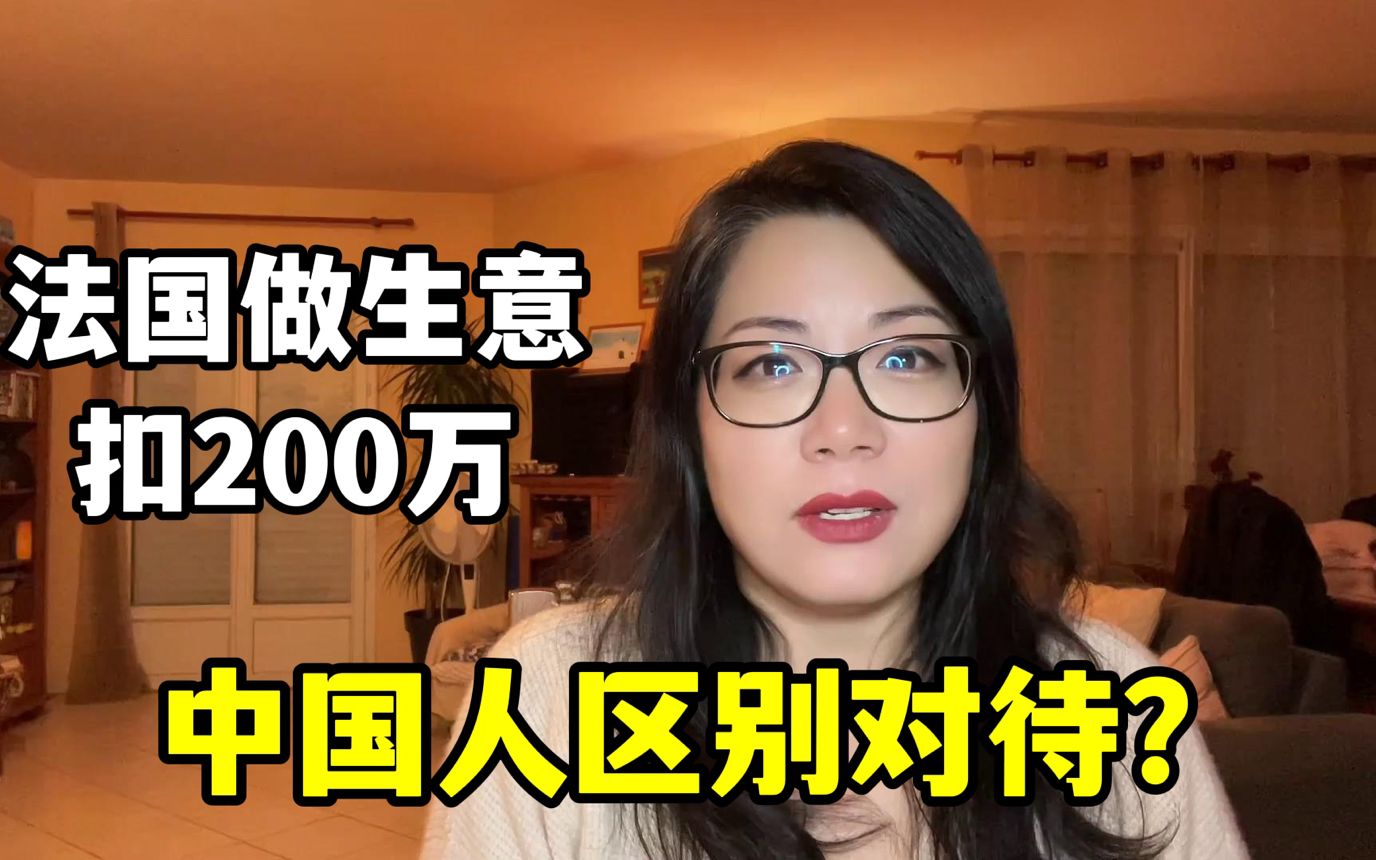 法国做生意
扣200万

中国人区别对待?